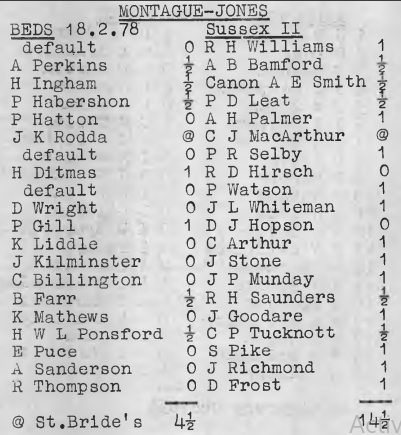 MONTAGUE-JONES

| BEDS 18.2.78 | | Sussex II | |
|---|---|---|---|
| default | 0 | R H Williams | 1 |
| A Perkins | $\frac{1}{2}$ | A B Bamford | $\frac{1}{2}$ |
| H Ingham | $\frac{1}{2}$ | Canon A E Smith | $\frac{1}{2}$ |
| P Habershon | $\frac{1}{2}$ | P D Leat | $\frac{1}{2}$ |
| P Hatton | 0 | A H Palmer | 1 |
| J K Rodda | @ | C J MacArthur | @ |
| default | 0 | P R Selby | 1 |
| H Ditmas | 1 | R D Hirsch | 0 |
| default | 0 | P Watson | 1 |
| D Wright | 0 | J L Whiteman | 1 |
| P Gill | 1 | D J Hopson | 0 |
| K Liddle | 0 | C Arthur | 1 |
| J Kilminster | 0 | J Stone | 1 |
| C Billington | 0 | J P Munday | 1 |
| B Farr | $\frac{1}{2}$ | R H Saunders | $\frac{1}{2}$ |
| K Mathews | 0 | J Goodare | 1 |
| H W L Ponsford | $\frac{1}{2}$ | C P Tucknott | $\frac{1}{2}$ |
| E Puce | 0 | S Pike | 1 |
| A Sanderson | 0 | J Richmond | 1 |
| R Thompson | 0 | D Frost | 1 |
| @ St.Bride's | $4\frac{1}{2}$ | | $14\frac{1}{2}$ |